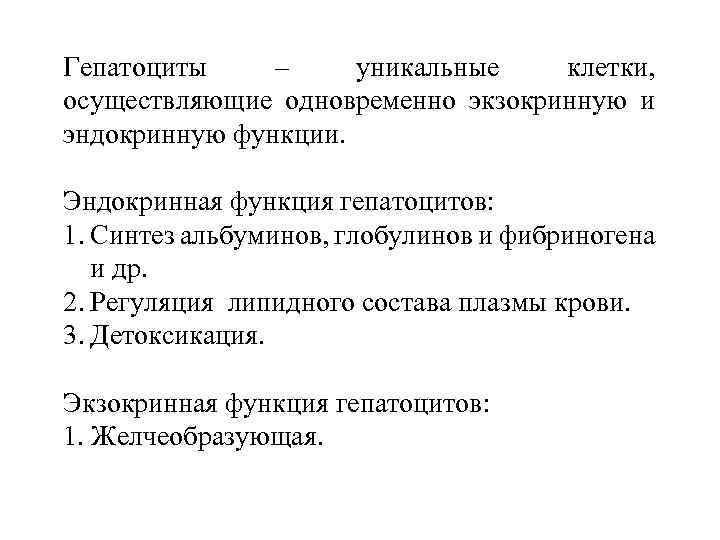 Гепатоциты – уникальные клетки, осуществляющие одновременно экзокринную и эндокринную функции.

Эндокринная функция гепатоцитов:
1. Синтез альбуминов, глобулинов и фибриногена и др.
2. Регуляция липидного состава плазмы крови.
3. Детоксикация.

Экзокринная функция гепатоцитов:
1. Желчеобразующая.